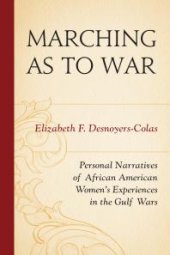 MARCHING AS TO WAR

Elizabeth F. Desnoyers-Colas

Personal Narratives of African American Women's Experiences in the Gulf Wars